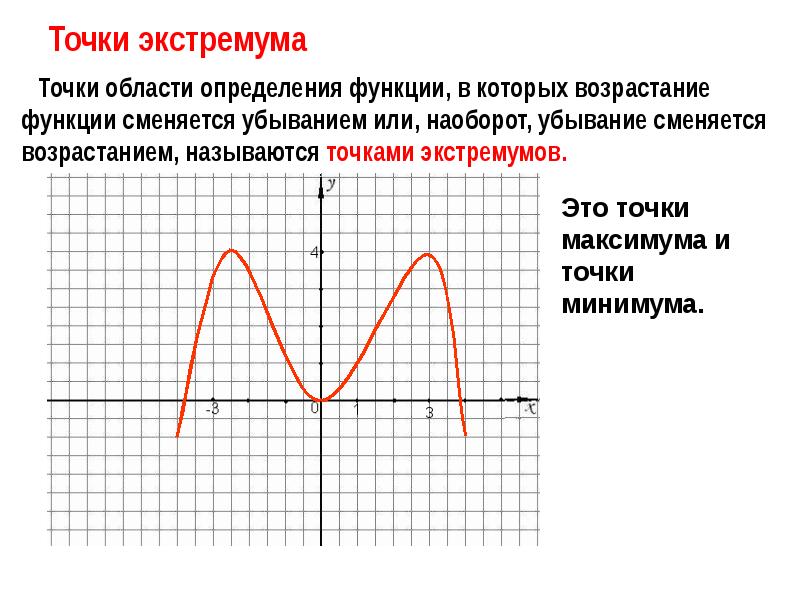 Точки экстремума

Точки области определения функции, в которых возрастание функции сменяется убыванием или, наоборот, убывание сменяется возрастанием, называются точками экстремумов.

y
4
-3
0
1
3
x

Это точки максимума и точки минимума.